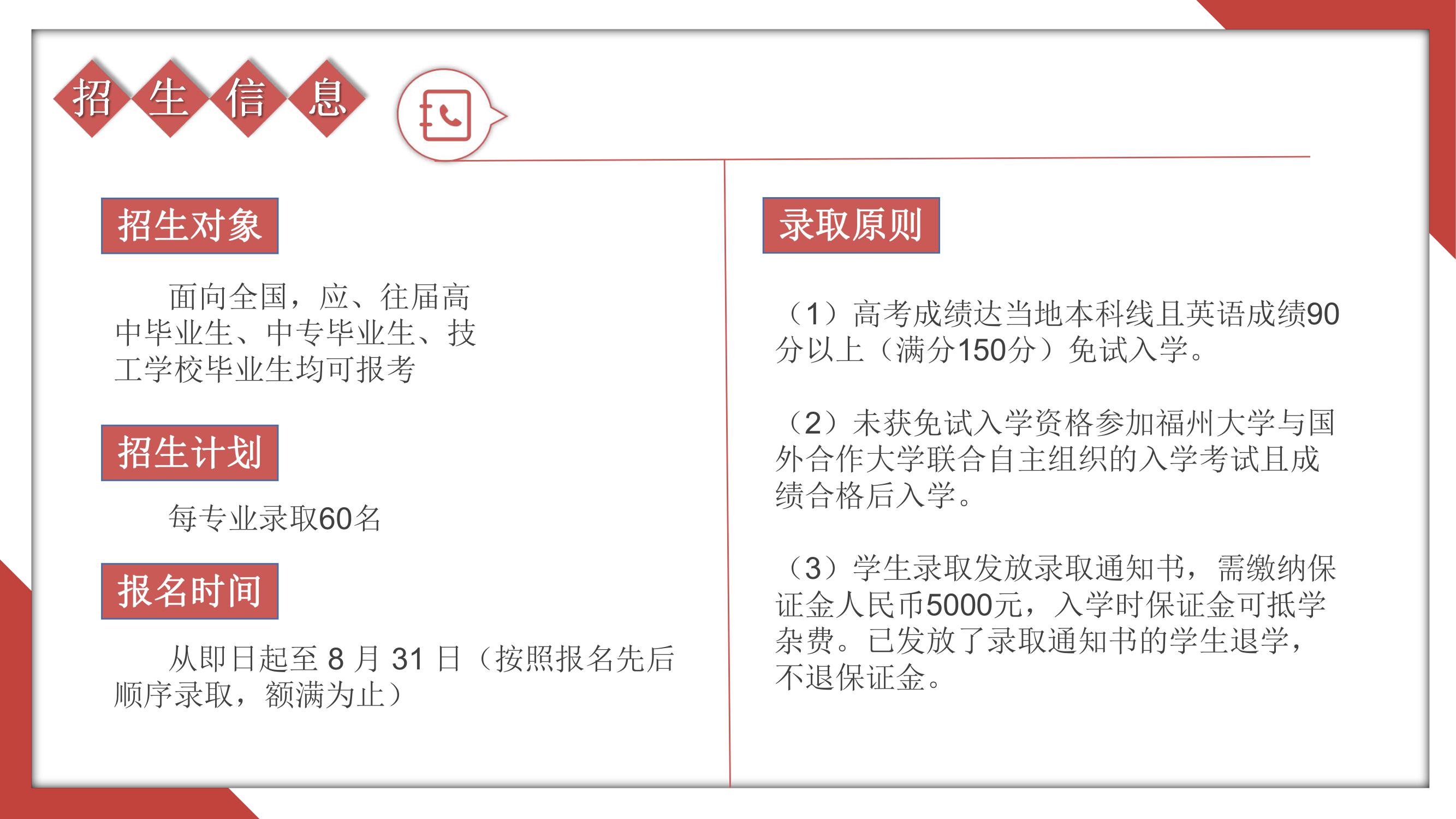 招生信息

招生对象

面向全国，应、往届高中毕业生、中专毕业生、技工学校毕业生均可报考

招生计划

每专业录取60名

报名时间

从即日起至 8 月 31 日（按照报名先后顺序录取，额满为止）

录取原则

（1）高考成绩达当地本科线且英语成绩90分以上（满分150分）免试入学。

（2）未获免试入学资格参加福州大学与国外合作大学联合自主组织的入学考试且成绩合格后入学。

（3）学生录取发放录取通知书，需缴纳保证金人民币5000元，入学时保证金可抵学杂费。已发放了录取通知书的学生退学，不退保证金。